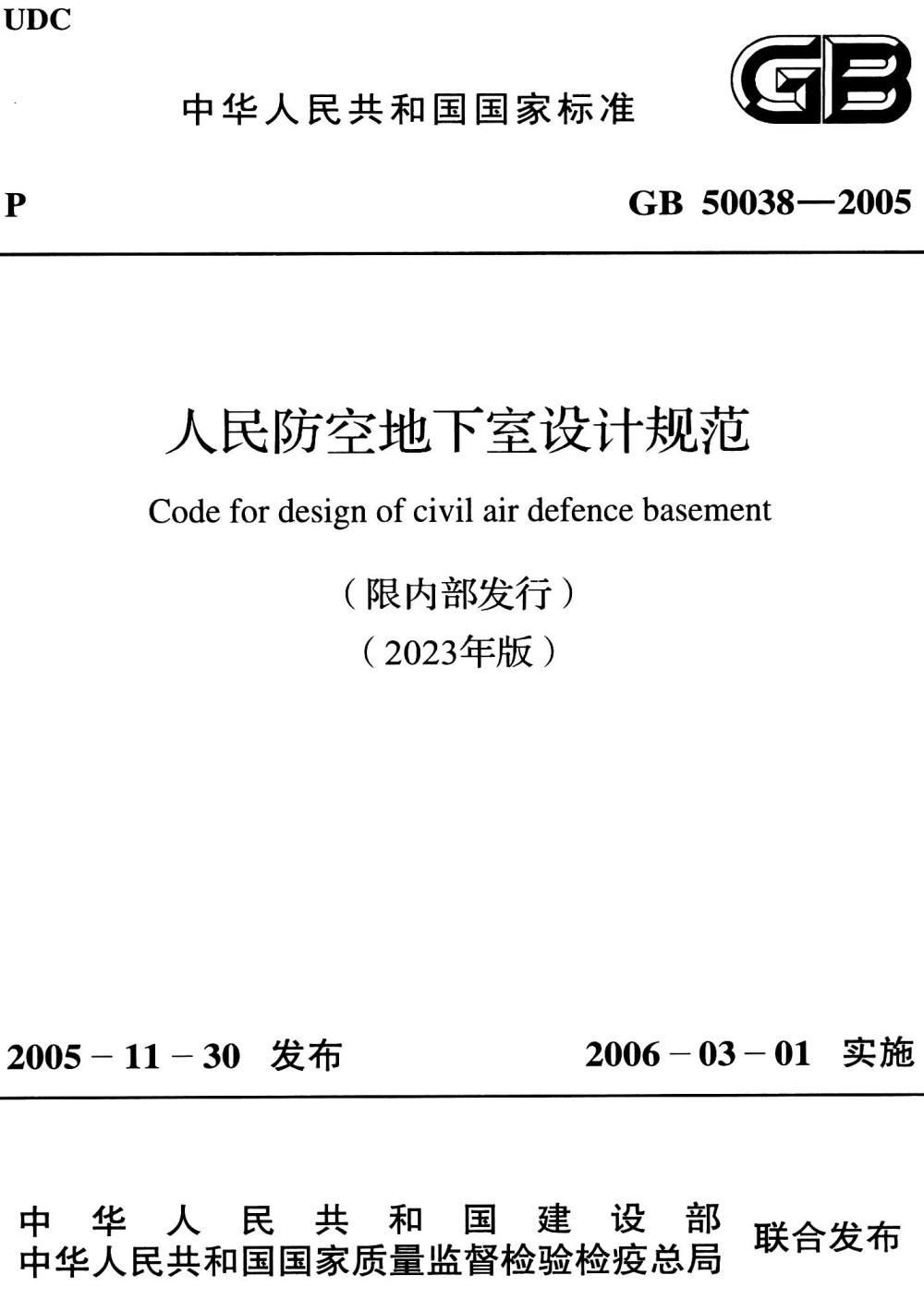 UDC

中华人民共和国国家标准

GB

P

GB 50038—2005

人民防空地下室设计规范

Code for design of civil air defence basement

（限内部发行）

（2023年版）

2005－11－30 发布

2006－03－01 实施

中华人民共和国建设部
中华人民共和国国家质量监督检验检疫总局

联合发布